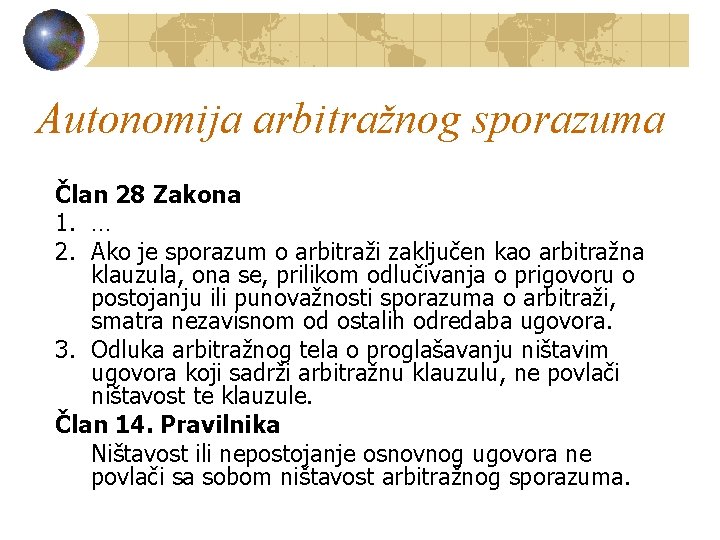 Autonomija arbitražnog sporazuma

Član 28 Zakona

1. …
2. Ako je sporazum o arbitraži zaključen kao arbitražna klauzula, ona se, prilikom odlučivanja o prigovoru o postojanju ili punovažnosti sporazuma o arbitraži, smatra nezavisnom od ostalih odredaba ugovora.
3. Odluka arbitražnog tela o proglašavanju ništavim ugovora koji sadrži arbitražnu klauzulu, ne povlači ništavost te klauzule.

Član 14. Pravilnika

Ništavost ili nepostojanje osnovnog ugovora ne povlači sa sobom ništavost arbitražnog sporazuma.